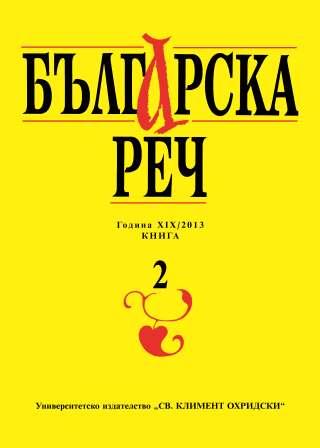 БЪЛГАРСКА
РЕЧ

Година XIX/2013
КНИГА

2

Университетско издателство „СВ. КЛИМЕНТ ОХРИДСКИ“